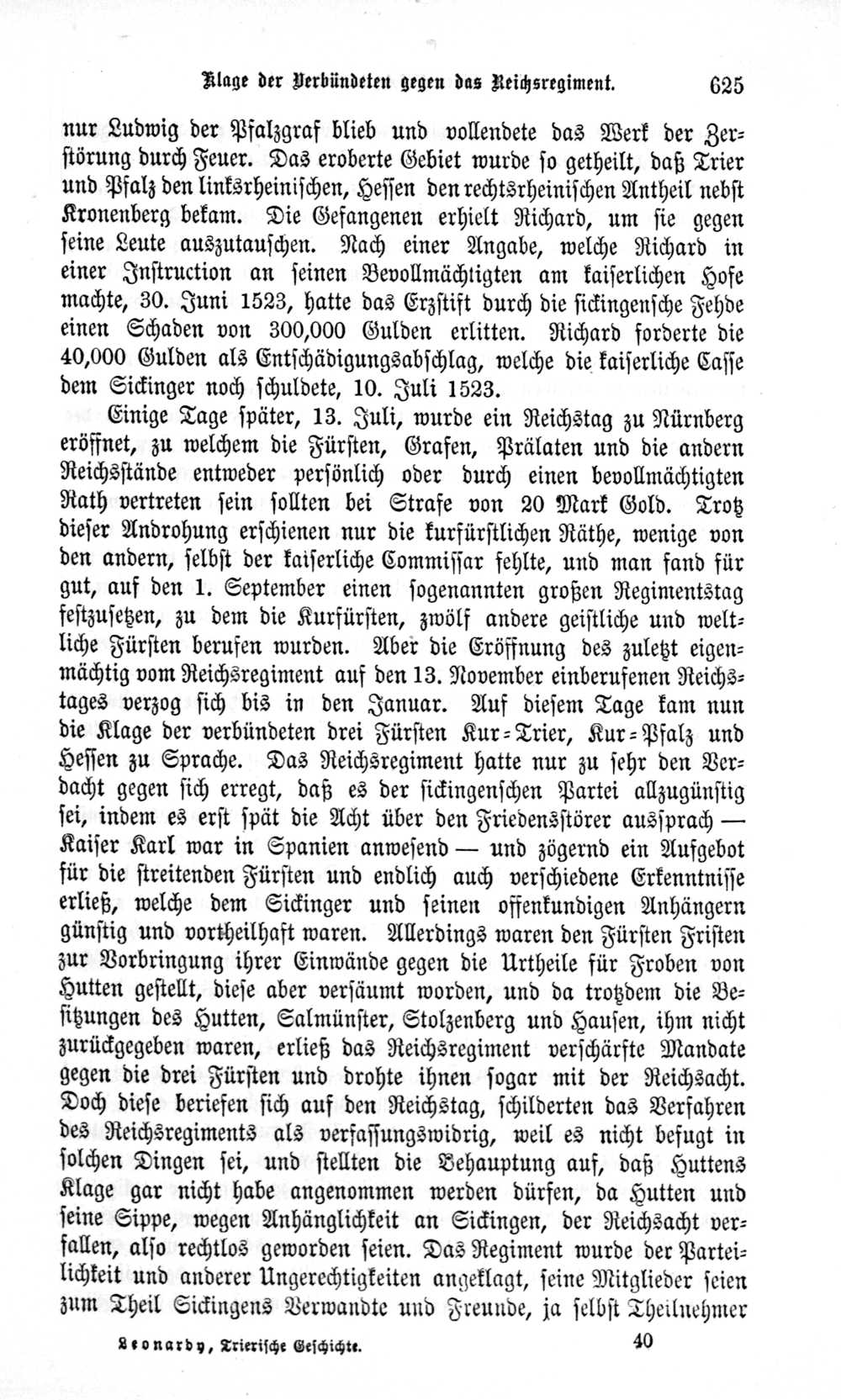 Klage der Verbündeten gegen das Reichsregiment. 625

nur Ludwig der Pfalzgraf blieb und vollendete das Werk der Zerstörung durch Feuer. Das eroberte Gebiet wurde so getheilt, daß Trier und Pfalz den linksrheinischen, Hessen den rechtsrheinischen Antheil nebst Kronenberg bekam. Die Gefangenen erhielt Richard, um sie gegen seine Leute auszutauschen. Nach einer Angabe, welche Richard in einer Instruction an seinen Bevollmächtigten am kaiserlichen Hofe machte, 30. Juni 1523, hatte das Erzstift durch die sickingensche Fehde einen Schaden von 300,000 Gulden erlitten. Richard forderte die 40,000 Gulden als Entschädigungsabschlag, welche die kaiserliche Casse dem Sickinger noch schuldete, 10. Juli 1523.

Einige Tage später, 13. Juli, wurde ein Reichstag zu Nürnberg eröffnet, zu welchem die Fürsten, Grafen, Prälaten und die andern Reichsstände entweder persönlich oder durch einen bevollmächtigten Rath vertreten sein sollten bei Strafe von 20 Mark Gold. Trotz dieser Androhung erschienen nur die kurfürstlichen Räthe, wenige von den andern, selbst der kaiserliche Commissar fehlte, und man fand für gut, auf den 1. September einen sogenannten großen Regimentstag festzusetzen, zu dem die Kurfürsten, zwölf andere geistliche und weltliche Fürsten berufen wurden. Aber die Eröffnung des zuletzt eigenmächtig vom Reichsregiment auf den 13. November einberufenen Reichstages verzog sich bis in den Januar. Auf diesem Tage kam nun die Klage der verbündeten drei Fürsten Kur-Trier, Kur-Pfalz und Hessen zu Sprache. Das Reichsregiment hatte nur zu sehr den Verdacht gegen sich erregt, daß es der sickingenschen Partei allzugünstig sei, indem es erst spät die Acht über den Friedensstörer aussprach — Kaiser Karl war in Spanien anwesend — und zögernd ein Aufgebot für die streitenden Fürsten und endlich auch verschiedene Erkenntnisse erließ, welche dem Sickinger und seinen offenkundigen Anhängern günstig und vortheilhaft waren. Allerdings waren den Fürsten Fristen zur Vorbringung ihrer Einwände gegen die Urtheile für Froben von Hutten gestellt, diese aber versäumt worden, und da trotzdem die Besitzungen des Hutten, Salmünster, Stolzenberg und Hausen, ihm nicht zurückgegeben waren, erließ das Reichsregiment verschärfte Mandate gegen die drei Fürsten und drohte ihnen sogar mit der Reichsacht. Doch diese beriefen sich auf den Reichstag, schilderten das Verfahren des Reichsregiments als verfassungswidrig, weil es nicht befugt in solchen Dingen sei, und stellten die Behauptung auf, daß Huttens Klage gar nicht habe angenommen werden dürfen, da Hutten und seine Sippe, wegen Anhänglichkeit an Sickingen, der Reichsacht verfallen, also rechtlos geworden seien. Das Regiment wurde der Parteilichkeit und anderer Ungerechtigkeiten angeklagt, seine Mitglieder seien zum Theil Sickingens Verwandte und Freunde, ja selbst Theilnehmer

Leonardy, Trierische Geschichte. 40